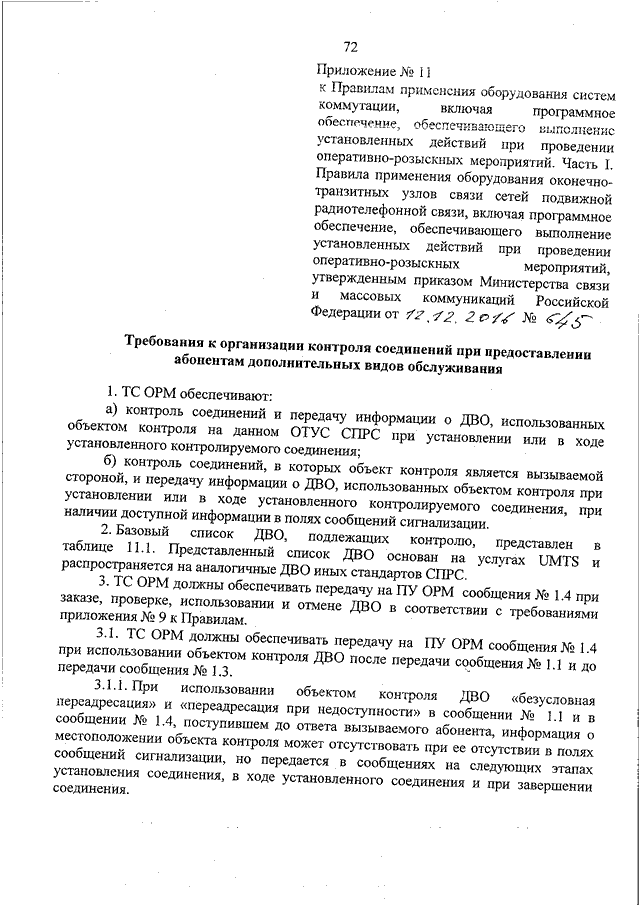 72

Приложение № 11
к Правилам применения оборудования систем коммутации, включая программное обеспечение, обеспечивающего выполнение установленных действий при проведении оперативно-розыскных мероприятий. Часть I. Правила применения оборудования оконечно-транзитных узлов связи сетей подвижной радиотелефонной связи, включая программное обеспечение, обеспечивающего выполнение установленных действий при проведении оперативно-розыскных мероприятий, утвержденным приказом Министерства связи и массовых коммуникаций Российской Федерации от 12.12.2016 № 645

Требования к организации контроля соединений при предоставлении абонентам дополнительных видов обслуживания

1. ТС ОРМ обеспечивают:

а) контроль соединений и передачу информации о ДВО, использованных объектом контроля на данном ОТУС СПРС при установлении или в ходе установленного контролируемого соединения;

б) контроль соединений, в которых объект контроля является вызываемой стороной, и передачу информации о ДВО, использованных объектом контроля при установлении или в ходе установленного контролируемого соединения, при наличии доступной информации в полях сообщений сигнализации.

2. Базовый список ДВО, подлежащих контролю, представлен в таблице 11.1. Представленный список ДВО основан на услугах UMTS и распространяется на аналогичные ДВО иных стандартов СПРС.

3. ТС ОРМ должны обеспечивать передачу на ПУ ОРМ сообщения № 1.4 при заказе, проверке, использовании и отмене ДВО в соответствии с требованиями приложения № 9 к Правилам.

3.1. ТС ОРМ должны обеспечивать передачу на ПУ ОРМ сообщения № 1.4 при использовании объектом контроля ДВО после передачи сообщения № 1.1 и до передачи сообщения № 1.3.

3.1.1. При использовании объектом контроля ДВО «безусловная переадресация» и «переадресация при недоступности» в сообщении № 1.1 и в сообщении № 1.4, поступившем до ответа вызываемого абонента, информация о местоположении объекта контроля может отсутствовать при ее отсутствии в полях сообщений сигнализации, но передается в сообщениях на следующих этапах установления соединения, в ходе установленного соединения и при завершении соединения.